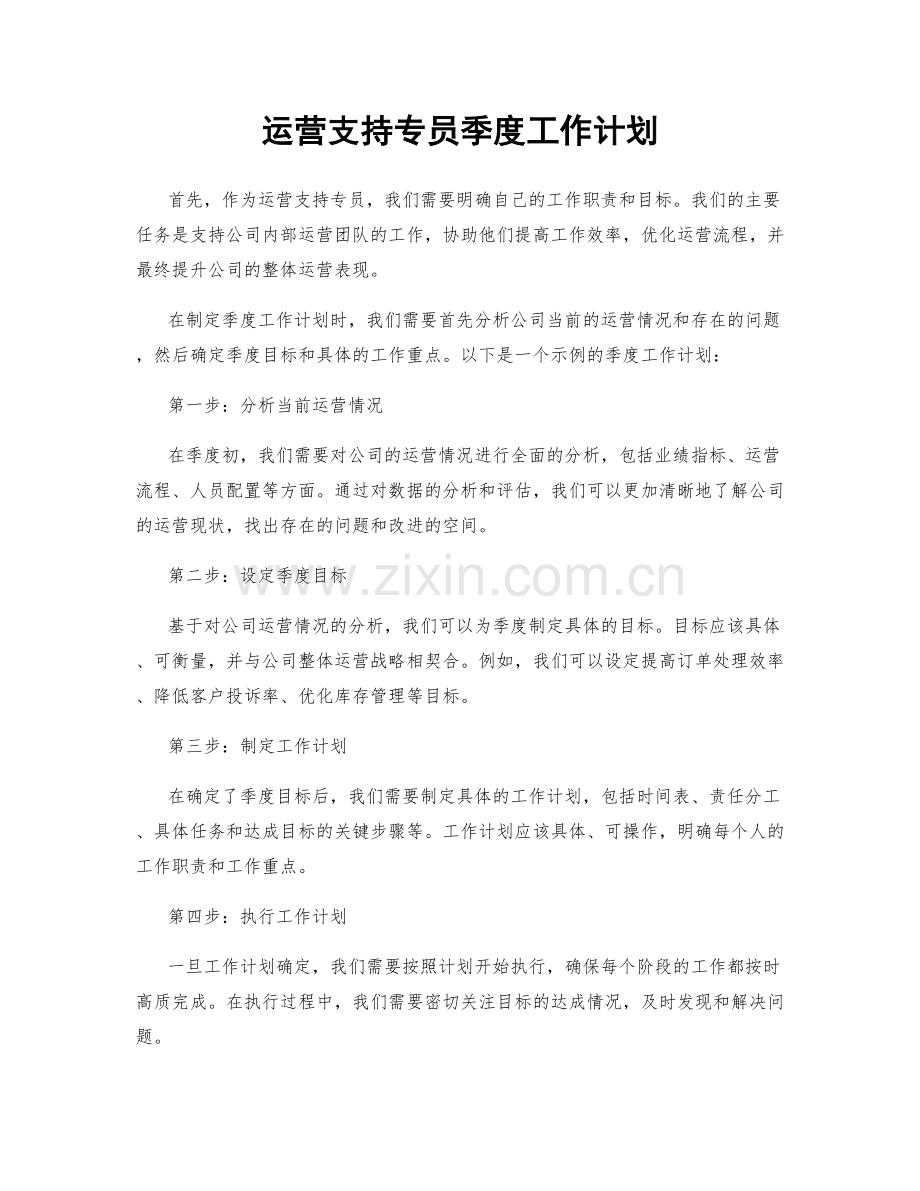 运营支持专员季度工作计划

首先，作为运营支持专员，我们需要明确自己的工作职责和目标。我们的主要任务是支持公司内部运营团队的工作，协助他们提高工作效率，优化运营流程，并最终提升公司的整体运营表现。

在制定季度工作计划时，我们需要首先分析公司当前的运营情况和存在的问题，然后确定季度目标和具体的工作重点。以下是一个示例的季度工作计划：

第一步：分析当前运营情况

在季度初，我们需要对公司的运营情况进行全面的分析，包括业绩指标、运营流程、人员配置等方面。通过对数据的分析和评估，我们可以更加清晰地了解公司的运营现状，找出存在的问题和改进的空间。

第二步：设定季度目标

www.zixin.com.cn

基于对公司运营情况的分析，我们可以为季度制定具体的目标。目标应该具体、可衡量，并与公司整体运营战略相契合。例如，我们可以设定提高订单处理效率、降低客户投诉率、优化库存管理等目标。

第三步：制定工作计划

在确定了季度目标后，我们需要制定具体的工作计划，包括时间表、责任分工、具体任务和达成目标的关键步骤等。工作计划应该具体、可操作，明确每个人的工作职责和工作重点。

第四步：执行工作计划

一旦工作计划确定，我们需要按照计划开始执行，确保每个阶段的工作都按时高质完成。在执行过程中，我们需要密切关注目标的达成情况，及时发现和解决问题。